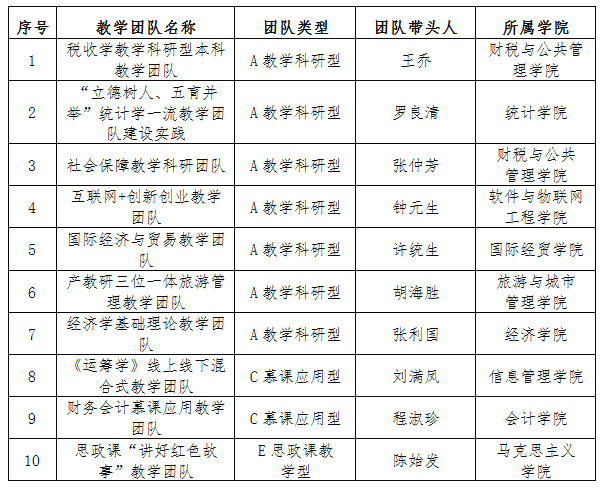 | 序号 | 教学团队名称 | 团队类型 | 团队带头人 | 所属学院 |
|---|---|---|---|---|
| 1 | 税收学教学科研型本科教学团队 | A 教学科研型 | 王乔 | 财税与公共管理学院 |
| 2 | “立德树人、五育并举”统计学一流教学团队建设实践 | A 教学科研型 | 罗良清 | 统计学院 |
| 3 | 社会保障教学科研团队 | A 教学科研型 | 张仲芳 | 财税与公共管理学院 |
| 4 | 互联网+创新创业教学团队 | A 教学科研型 | 钟元生 | 软件与物联网工程学院 |
| 5 | 国际经济与贸易教学团队 | A 教学科研型 | 许统生 | 国际经贸学院 |
| 6 | 产教研三位一体旅游管理教学团队 | A 教学科研型 | 胡海胜 | 旅游与城市管理学院 |
| 7 | 经济学基础理论教学团队 | A 教学科研型 | 张利国 | 经济学院 |
| 8 | 《运筹学》线上线下混合式教学团队 | C 慕课应用型 | 刘满凤 | 信息管理学院 |
| 9 | 财务会计慕课应用教学团队 | C 慕课应用型 | 程淑珍 | 会计学院 |
| 10 | 思政课“讲好红色故事”教学团队 | E 思政课教学型 | 陈始发 | 马克思主义学院 |